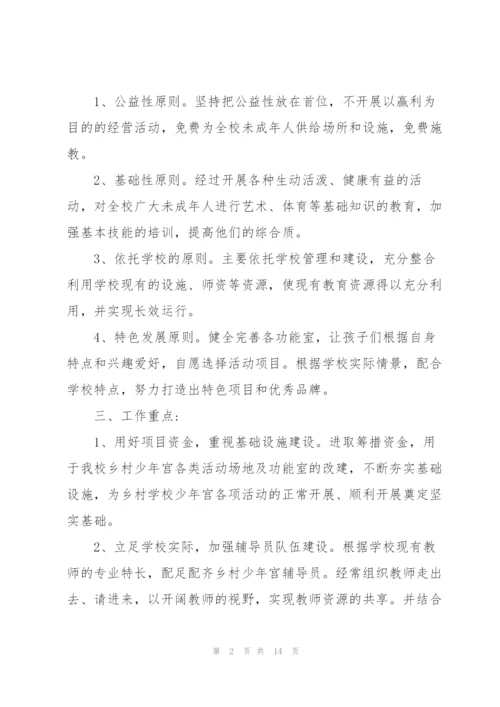 1、公益性原则。坚持把公益性放在首位，不开展以赢利为目的的经营活动，免费为全校未成年人供给场所和设施，免费施教。

2、基础性原则。经过开展各种生动活泼、健康有益的活动，对全校广大未成年人进行艺术、体育等基础知识的教育，加强基本技能的培训，提高他们的综合质。

3、依托学校的原则。主要依托学校管理和建设，充分整合利用学校现有的设施、师资等资源，使现有教育资源得以充分利用，并实现长效运行。

4、特色发展原则。健全完善各功能室，让孩子们根据自身特点和兴趣爱好，自愿选择活动项目。根据学校实际情景，配合学校特点，努力打造出特色项目和优秀品牌。

三、工作重点：

1、用好项目资金，重视基础设施建设。进取筹措资金，用于我校乡村少年宫各类活动场地及功能室的改建，不断夯实基础设施，为乡村学校少年宫各项活动的正常开展、顺利开展奠定坚实基础。

2、立足学校实际，加强辅导员队伍建设。根据学校现有教师的专业特长，配足配齐乡村少年宫辅导员。经常组织教师走出去、请进来，以开阔教师的视野，实现教师资源的共享。并结合

第 2 页 共 14 页